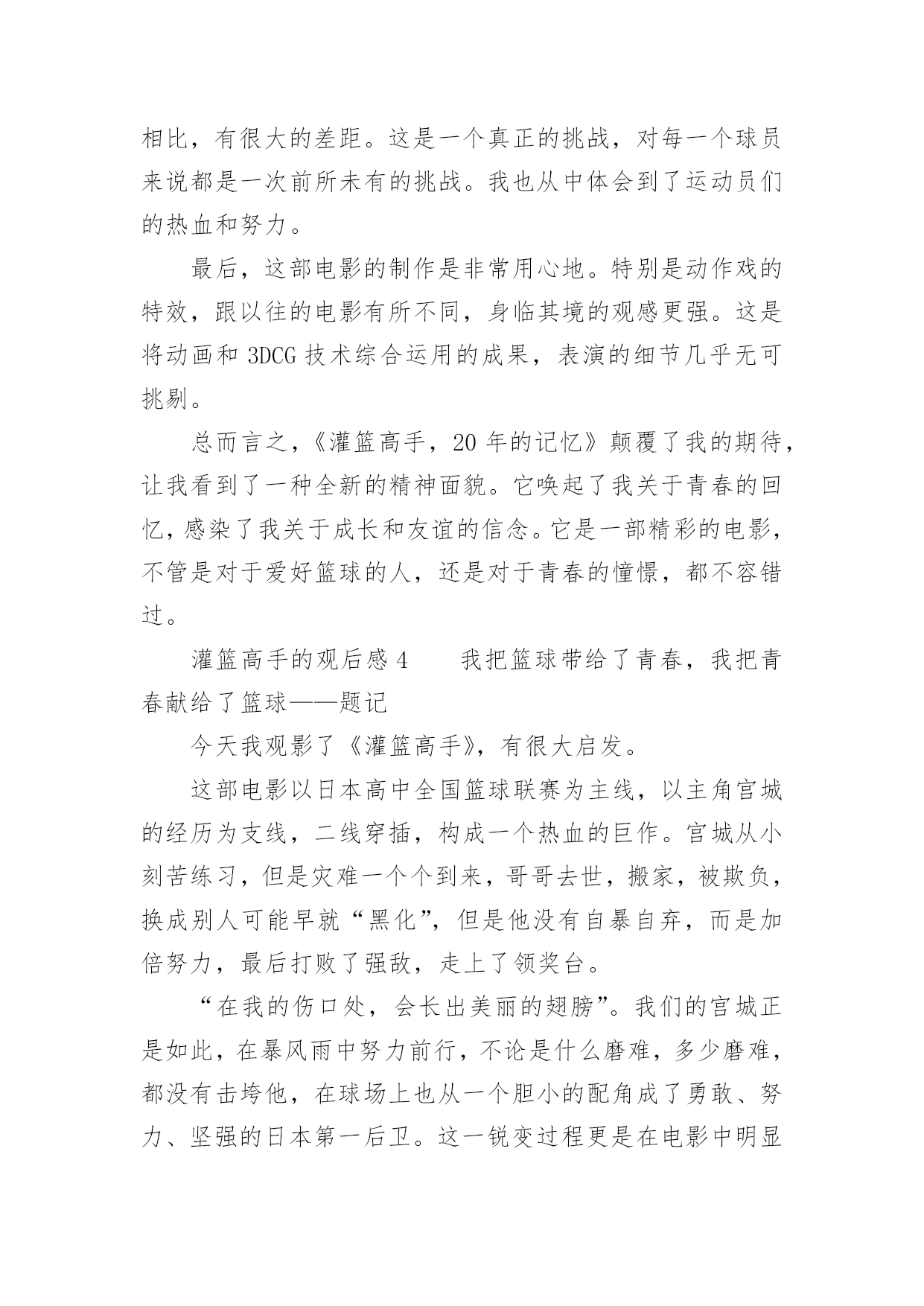 相比，有很大的差距。这是一个真正的挑战，对每一个球员来说都是一次前所未有的挑战。我也从中体会到了运动员们的热血和努力。

最后，这部电影的制作是非常用心地。特别是动作戏的特效，跟以往的电影有所不同，身临其境的观感更强。这是将动画和 3DCG 技术综合运用的成果，表演的细节几乎无可挑剔。

总而言之，《灌篮高手，20 年的记忆》颠覆了我的期待，让我看到了一种全新的精神面貌。它唤起了我关于青春的回忆，感染了我关于成长和友谊的信念。它是一部精彩的电影，不管是对于爱好篮球的人，还是对于青春的憧憬，都不容错过。

灌篮高手的观后感 4　　我把篮球带给了青春，我把青春献给了篮球——题记

今天我观影了《灌篮高手》，有很大启发。

这部电影以日本高中全国篮球联赛为主线，以主角宫城的经历为支线，二线穿插，构成一个热血的巨作。宫城从小刻苦练习，但是灾难一个个到来，哥哥去世，搬家，被欺负，换成别人可能早就“黑化”，但是他没有自暴自弃，而是加倍努力，最后打败了强敌，走上了领奖台。

“在我的伤口处，会长出美丽的翅膀”。我们的宫城正是如此，在暴风雨中努力前行，不论是什么磨难，多少磨难，都没有击垮他，在球场上也从一个胆小的配角成了勇敢、努力、坚强的日本第一后卫。这一锐变过程更是在电影中明显